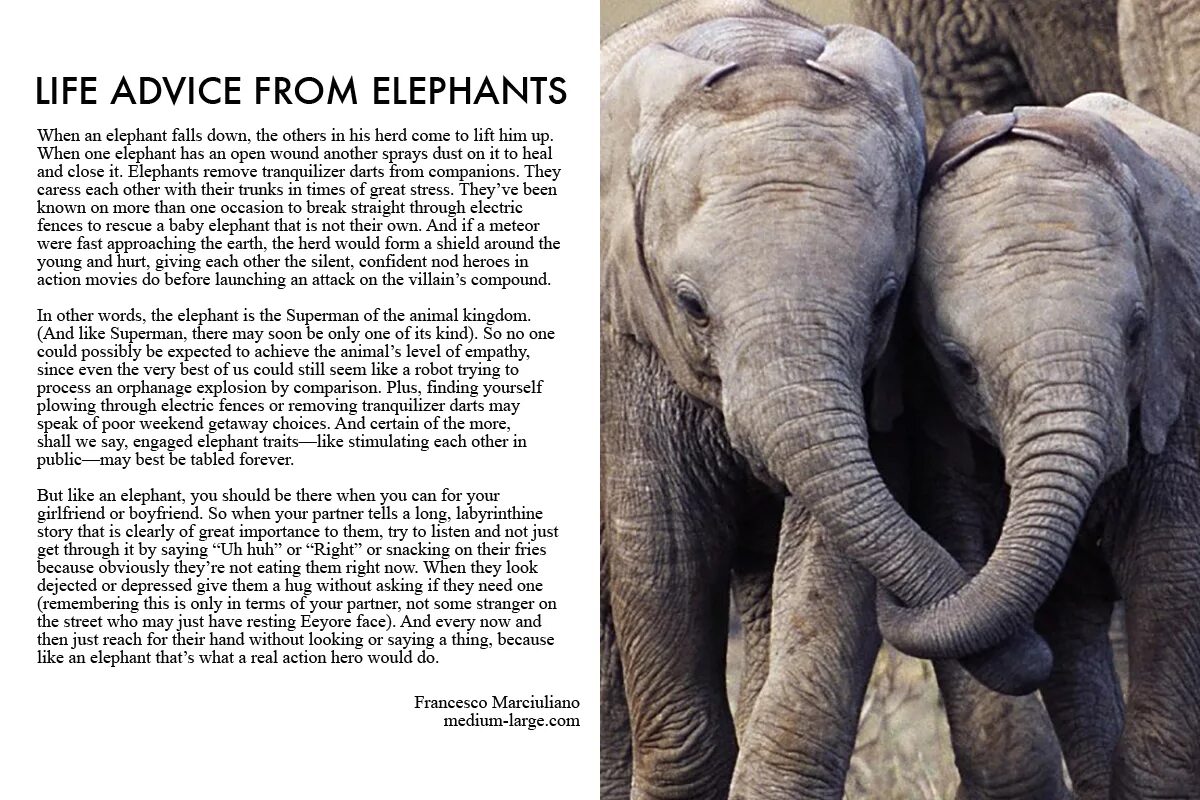 LIFE ADVICE FROM ELEPHANTS

When an elephant falls down, the others in his herd come to lift him up. When one elephant has an open wound another sprays dust on it to heal and close it. Elephants remove tranquilizer darts from companions. They caress each other with their trunks in times of great stress. They've been known on more than one occasion to break straight through electric fences to rescue a baby elephant that is not their own. And if a meteor were fast approaching the earth, the herd would form a shield around the young and hurt, giving each other the silent, confident nod heroes in action movies do before launching an attack on the villain's compound.

In other words, the elephant is the Superman of the animal kingdom. (And like Superman, there may soon be only one of its kind). So no one could possibly be expected to achieve the animal's level of empathy, since even the very best of us could still seem like a robot trying to process an orphanage explosion by comparison. Plus, finding yourself plowing through electric fences or removing tranquilizer darts may speak of poor weekend getaway choices. And certain of the more, shall we say, engaged elephant traits—like stimulating each other in public—may best be tabled forever.

But like an elephant, you should be there when you can for your girlfriend or boyfriend. So when your partner tells a long, labyrinthine story that is clearly of great importance to them, try to listen and not just get through it by saying "Uh huh" or "Right" or snacking on their fries because obviously they're not eating them right now. When they look dejected or depressed give them a hug without asking if they need one (remembering this is only in terms of your partner, not some stranger on the street who may just have resting Eeyore face). And every now and then just reach for their hand without looking or saying a thing, because like an elephant that's what a real action hero would do.

Francesco Marciuliano
medium-large.com